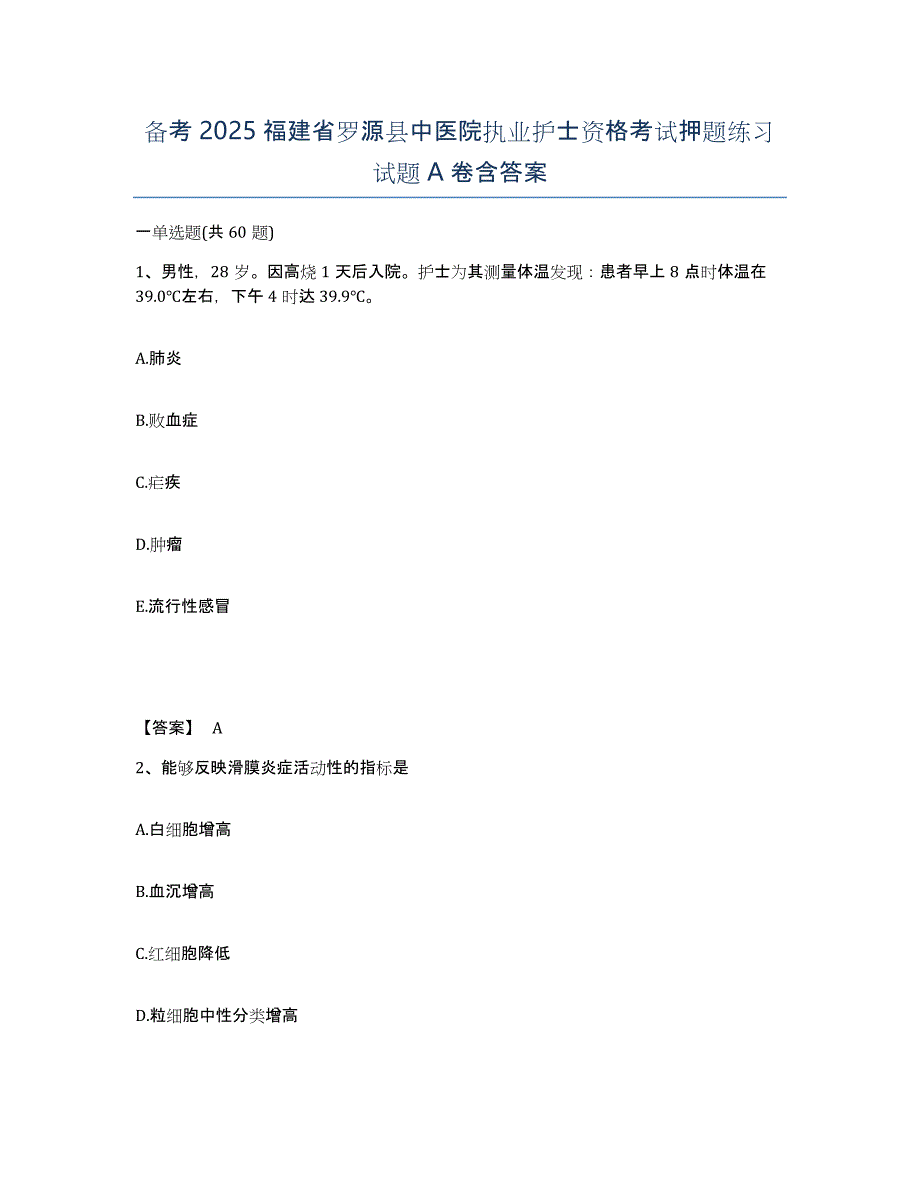 备考 2025 福建省罗源县中医院执业护士资格考试押题练习试题 A 卷含答案

一单选题(共 60 题)

1、男性，28 岁。因高烧 1 天后入院。护士为其测量体温发现：患者早上 8 点时体温在 39.0℃左右，下午 4 时达 39.9℃。

A.肺炎

B.败血症

C.疟疾

D.肿瘤

E.流行性感冒

【答案】 A

2、能够反映滑膜炎症活动性的指标是

A.白细胞增高

B.血沉增高

C.红细胞降低

D.粒细胞中性分类增高